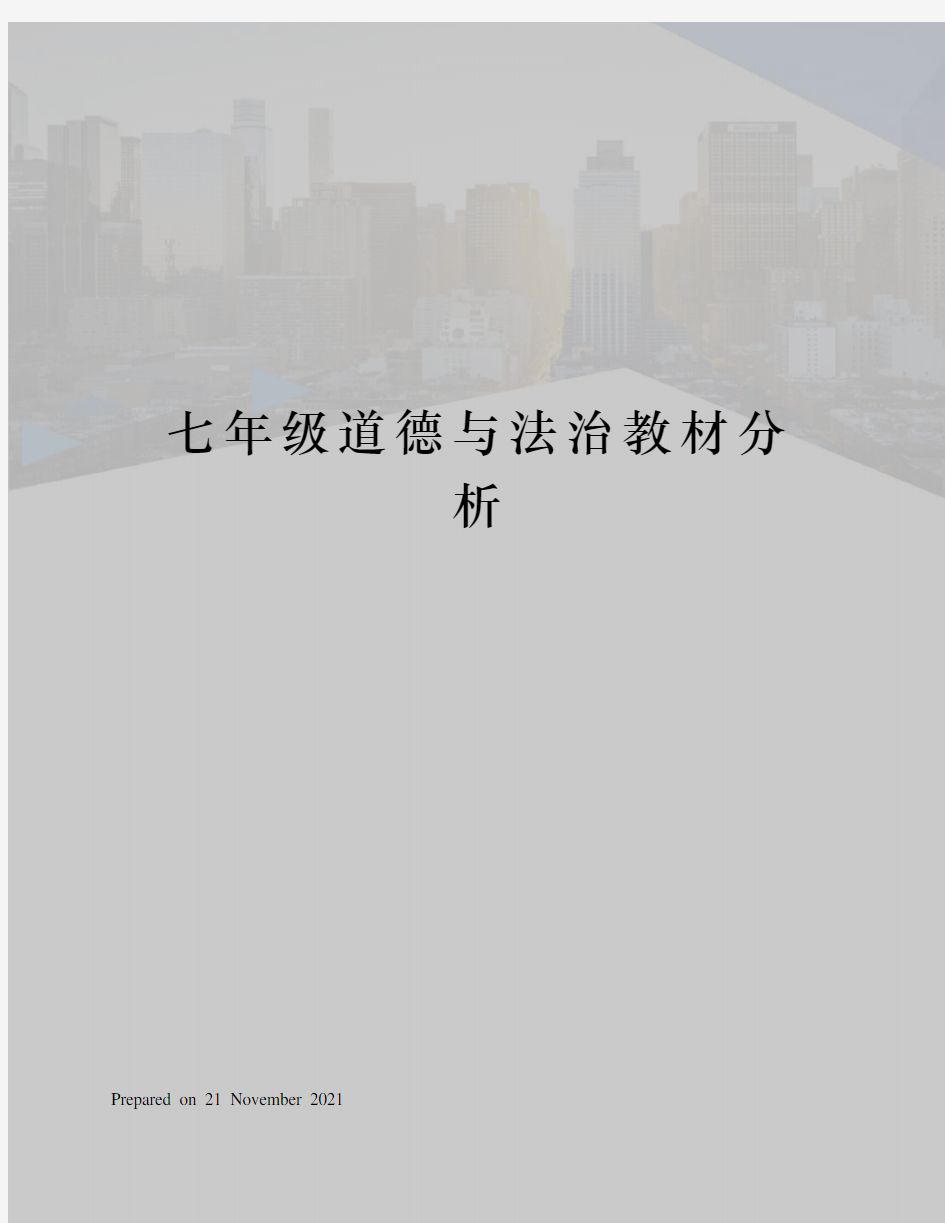 七年级道德与法治教材分析

Prepared on 21 November 2021